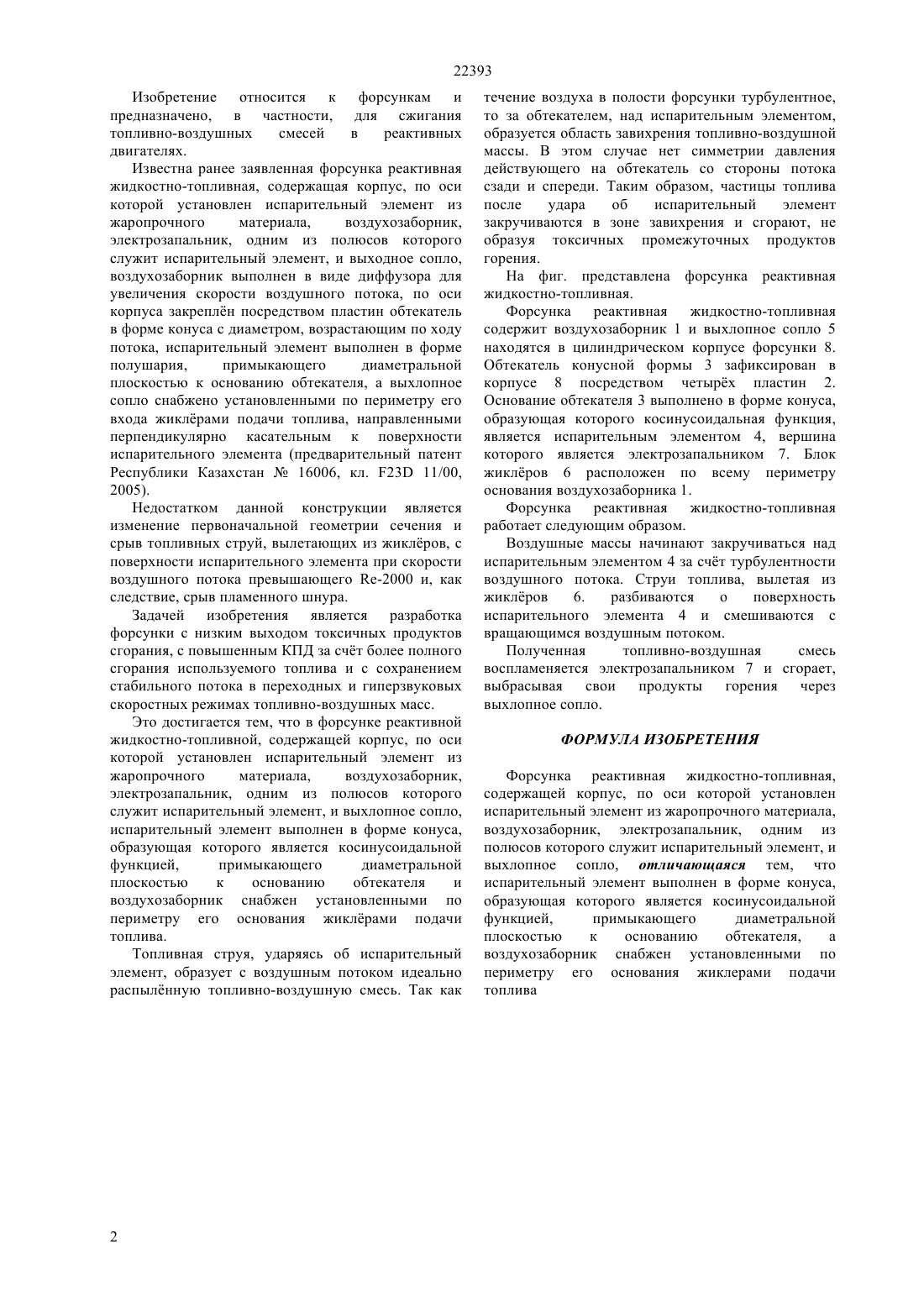 22393

Изобретение относится к форсункам и предназначено, в частности, для сжигания топливно-воздушных смесей в реактивных двигателях.

Известна ранее заявленная форсунка реактивная жидкостно-топливная, содержащая корпус, по оси которой установлен испарительный элемент из жаропрочного материала, воздухозаборник, электрозапальник, одним из полюсов которого служит испарительный элемент, и выходное сопло, воздухозаборник выполнен в виде диффузора для увеличения скорости воздушного потока, по оси корпуса закреплён посредством пластин обтекатель в форме конуса с диаметром, возрастающим по ходу потока, испарительный элемент выполнен в форме полушария, примыкающего диаметральной плоскостью к основанию обтекателя, а выхлопное сопло снабжено установленными по периметру его входа жиклёрами подачи топлива, направленными перпендикулярно касательным к поверхности испарительного элемента (предварительный патент Республики Казахстан № 16006, кл. F23D 11/00, 2005).

Недостатком данной конструкции является изменение первоначальной геометрии сечения и срыв топливных струй, вылетающих из жиклёров, с поверхности испарительного элемента при скорости воздушного потока превышающего Re-2000 и, как следствие, срыв пламенного шнура.

Задачей изобретения является разработка форсунки с низким выходом токсичных продуктов сгорания, с повышенным КПД за счёт более полного сгорания используемого топлива и с сохранением стабильного потока в переходных и гиперзвуковых скоростных режимах топливно-воздушных масс.

Это достигается тем, что в форсунке реактивной жидкостно-топливной, содержащей корпус, по оси которой установлен испарительный элемент из жаропрочного материала, воздухозаборник, электрозапальник, одним из полюсов которого служит испарительный элемент, и выхлопное сопло, испарительный элемент выполнен в форме конуса, образующая которого является косинусоидальной функцией, примыкающего диаметральной плоскостью к основанию обтекателя и воздухозаборник снабжен установленными по периметру его основания жиклёрами подачи топлива.

Топливная струя, ударяясь об испарительный элемент, образует с воздушным потоком идеально распылённую топливно-воздушную смесь. Так как течение воздуха в полости форсунки турбулентное, то за обтекателем, над испарительным элементом, образуется область завихрения топливно-воздушной массы. В этом случае нет симметрии давления действующего на обтекатель со стороны потока сзади и спереди. Таким образом, частицы топлива после удара об испарительный элемент закручиваются в зоне завихрения и сгорают, не образуя токсичных промежуточных продуктов горения.

На фиг. представлена форсунка реактивная жидкостно-топливная.

Форсунка реактивная жидкостно-топливная содержит воздухозаборник 1 и выхлопное сопло 5 находятся в цилиндрическом корпусе форсунки 8. Обтекатель конусной формы 3 зафиксирован в корпусе 8 посредством четырёх пластин 2. Основание обтекателя 3 выполнено в форме конуса, образующая которого косинусоидальная функция, является испарительным элементом 4, вершина которого является электрозапальником 7. Блок жиклёров 6 расположен по всему периметру основания воздухозаборника 1.

Форсунка реактивная жидкостно-топливная работает следующим образом.

Воздушные массы начинают закручиваться над испарительным элементом 4 за счёт турбулентности воздушного потока. Струи топлива, вылетая из жиклёров 6. разбиваются о поверхность испарительного элемента 4 и смешиваются с вращающимся воздушным потоком.

Полученная топливно-воздушная смесь воспламеняется электрозапальником 7 и сгорает, выбрасывая свои продукты горения через выхлопное сопло.

ФОРМУЛА ИЗОБРЕТЕНИЯ

Форсунка реактивная жидкостно-топливная, содержащей корпус, по оси которой установлен испарительный элемент из жаропрочного материала, воздухозаборник, электрозапальник, одним из полюсов которого служит испарительный элемент, и выхлопное сопло, отличающаяся тем, что испарительный элемент выполнен в форме конуса, образующая которого является косинусоидальной функцией, примыкающего диаметральной плоскостью к основанию обтекателя, а воздухозаборник снабжен установленными по периметру его основания жиклерами подачи топлива

2